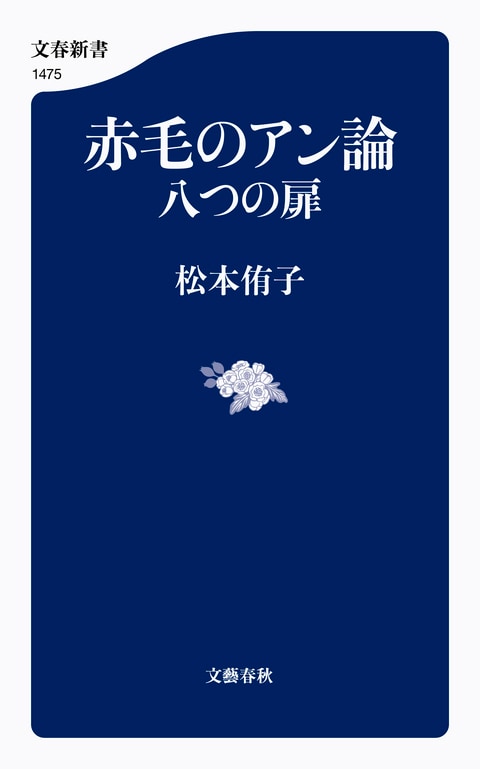 文春新書
1475

赤毛のアン論
八つの扉

松本侑子

文藝春秋